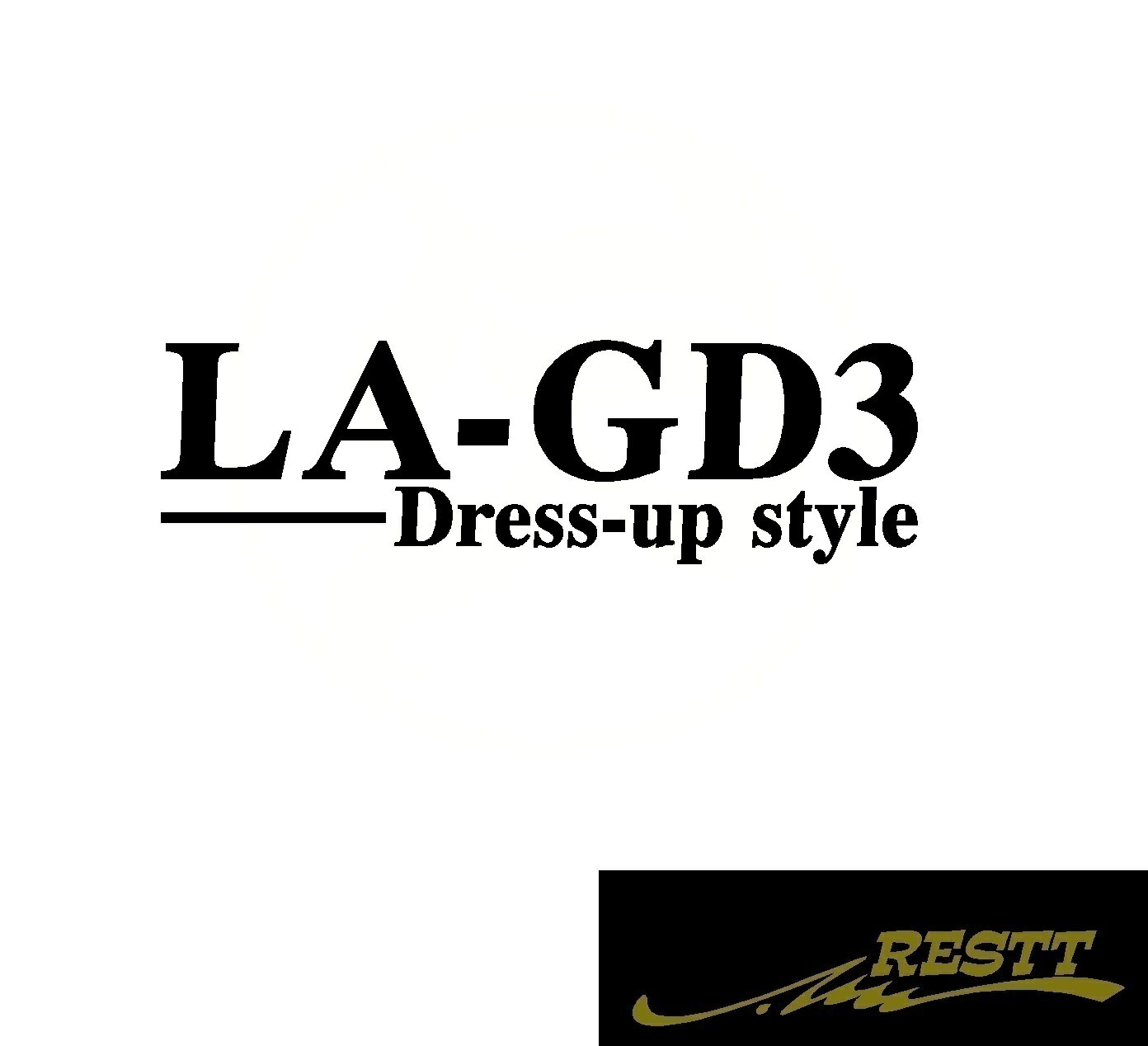 LA-GD3
Dress-up style

RESTT